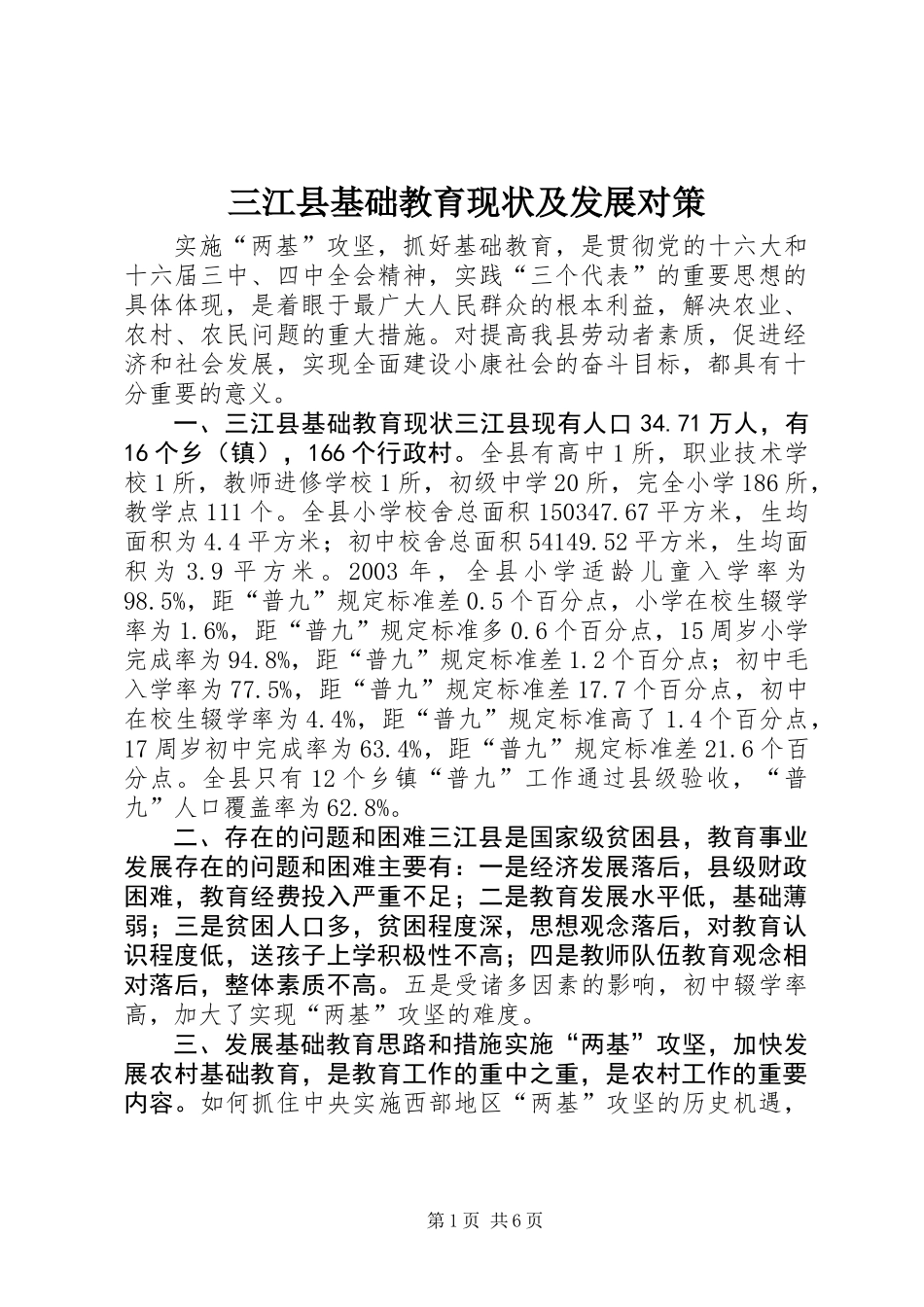 三江县基础教育现状及发展对策

实施“两基”攻坚，抓好基础教育，是贯彻党的十六大和十六届三中、四中全会精神，实践“三个代表”的重要思想的具体体现，是着眼于最广大人民群众的根本利益，解决农业、农村、农民问题的重大措施。对提高我县劳动者素质，促进经济和社会发展，实现全面建设小康社会的奋斗目标，都具有十分重要的意义。

一、三江县基础教育现状三江县现有人口34.71万人，有16个乡（镇），166个行政村。全县有高中1所，职业技术学校1所，教师进修学校1所，初级中学20所，完全小学186所，教学点111个。全县小学校舍总面积150347.67平方米，生均面积为4.4平方米；初中校舍总面积54149.52平方米，生均面积为3.9平方米。2003年，全县小学适龄儿童入学率为98.5%，距“普九”规定标准差0.5个百分点，小学在校生辍学率为1.6%，距“普九”规定标准多0.6个百分点，15周岁小学完成率为94.8%，距“普九”规定标准差1.2个百分点；初中毛入学率为77.5%，距“普九”规定标准差17.7个百分点，初中在校生辍学率为4.4%，距“普九”规定标准高了1.4个百分点，17周岁初中完成率为63.4%，距“普九”规定标准差21.6个百分点。全县只有12个乡镇“普九”工作通过县级验收，“普九”人口覆盖率为62.8%。

二、存在的问题和困难三江县是国家级贫困县，教育事业发展存在的问题和困难主要有：一是经济发展落后，县级财政困难，教育经费投入严重不足；二是教育发展水平低，基础薄弱；三是贫困人口多，贫困程度深，思想观念落后，对教育认识程度低，送孩子上学积极性不高；四是教师队伍教育观念相对落后，整体素质不高。五是受诸多因素的影响，初中辍学率高，加大了实现“两基”攻坚的难度。

三、发展基础教育思路和措施实施“两基”攻坚，加快发展农村基础教育，是教育工作的重中之重，是农村工作的重要内容。如何抓住中央实施西部地区“两基”攻坚的历史机遇，

第1页 共6页